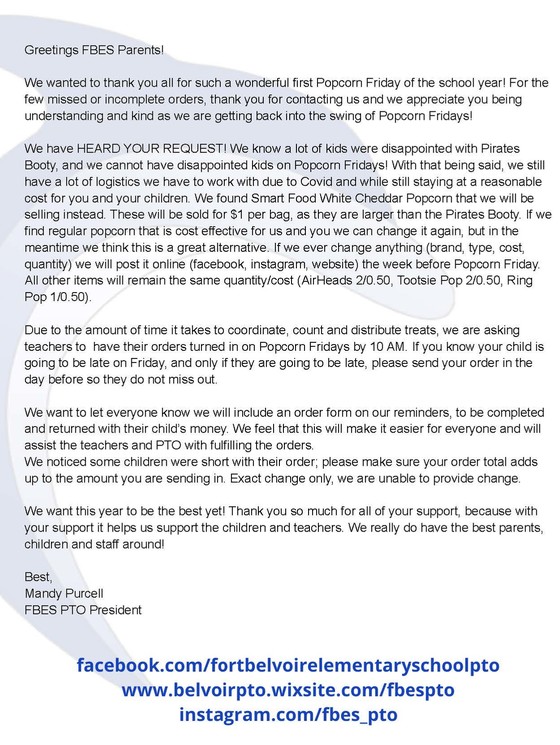 Greetings FBES Parents!

We wanted to thank you all for such a wonderful first Popcorn Friday of the school year! For the few missed or incomplete orders, thank you for contacting us and we appreciate you being understanding and kind as we are getting back into the swing of Popcorn Fridays!

We have HEARD YOUR REQUEST! We know a lot of kids were disappointed with Pirates Booty, and we cannot have disappointed kids on Popcorn Fridays! With that being said, we still have a lot of logistics we have to work with due to Covid and while still staying at a reasonable cost for you and your children. We found Smart Food White Cheddar Popcorn that we will be selling instead. These will be sold for $1 per bag, as they are larger than the Pirates Booty. If we find regular popcorn that is cost effective for us and you we can change it again, but in the meantime we think this is a great alternative. If we ever change anything (brand, type, cost, quantity) we will post it online (facebook, instagram, website) the week before Popcorn Friday. All other items will remain the same quantity/cost (AirHeads 2/0.50, Tootsie Pop 2/0.50, Ring Pop 1/0.50).

Due to the amount of time it takes to coordinate, count and distribute treats, we are asking teachers to have their orders turned in on Popcorn Fridays by 10 AM. If you know your child is going to be late on Friday, and only if they are going to be late, please send your order in the day before so they do not miss out.

We want to let everyone know we will include an order form on our reminders, to be completed and returned with their child's money. We feel that this will make it easier for everyone and will assist the teachers and PTO with fulfilling the orders.
We noticed some children were short with their order; please make sure your order total adds up to the amount you are sending in. Exact change only, we are unable to provide change.

We want this year to be the best yet! Thank you so much for all of your support, because with your support it helps us support the children and teachers. We really do have the best parents, children and staff around!

Best,
Mandy Purcell
FBES PTO President

facebook.com/fortbelvoirelementaryschoolpto
www.belvoirpto.wixsite.com/fbespto
instagram.com/fbes_pto